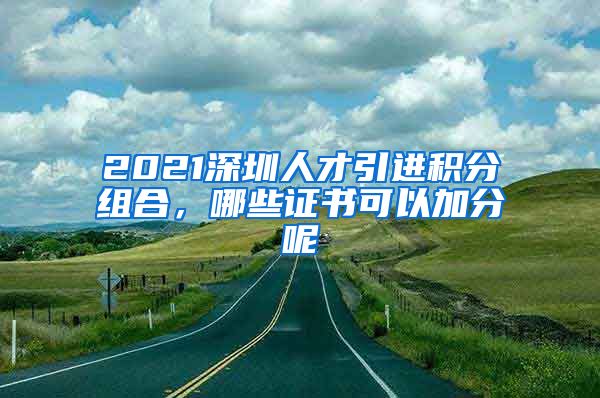 2021深圳人才引进积分组合，哪些证书可以加分呢